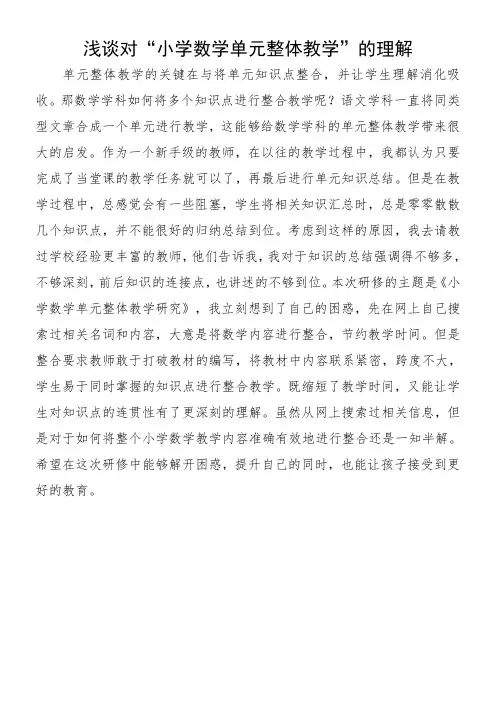 浅谈对“小学数学单元整体教学”的理解

单元整体教学的关键在与将单元知识点整合，并让学生理解消化吸收。那数学学科如何将多个知识点进行整合教学呢？语文学科一直将同类型文章合成一个单元进行教学，这能够给数学学科的单元整体教学带来很大的启发。作为一个新手级的教师，在以往的教学过程中，我都认为只要完成了当堂课的教学任务就可以了，再最后进行单元知识总结。但是在教学过程中，总感觉会有一些阻塞，学生将相关知识汇总时，总是零零散散几个知识点，并不能很好的归纳总结到位。考虑到这样的原因，我去请教过学校经验更丰富的教师，他们告诉我，我对于知识的总结强调得不够多，不够深刻，前后知识的连接点，也讲述的不够到位。本次研修的主题是《小学数学单元整体教学研究》，我立刻想到了自己的困惑，先在网上自己搜索过相关名词和内容，大意是将数学内容进行整合，节约教学时间。但是整合要求教师敢于打破教材的编写，将教材中内容联系紧密，跨度不大，学生易于同时掌握的知识点进行整合教学。既缩短了教学时间，又能让学生对知识点的连贯性有了更深刻的理解。虽然从网上搜索过相关信息，但是对于如何将整个小学数学教学内容准确有效地进行整合还是一知半解。希望在这次研修中能够解开困惑，提升自己的同时，也能让孩子接受到更好的教育。